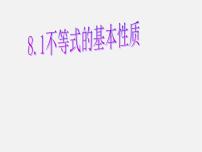 8.1不等式的基本性质